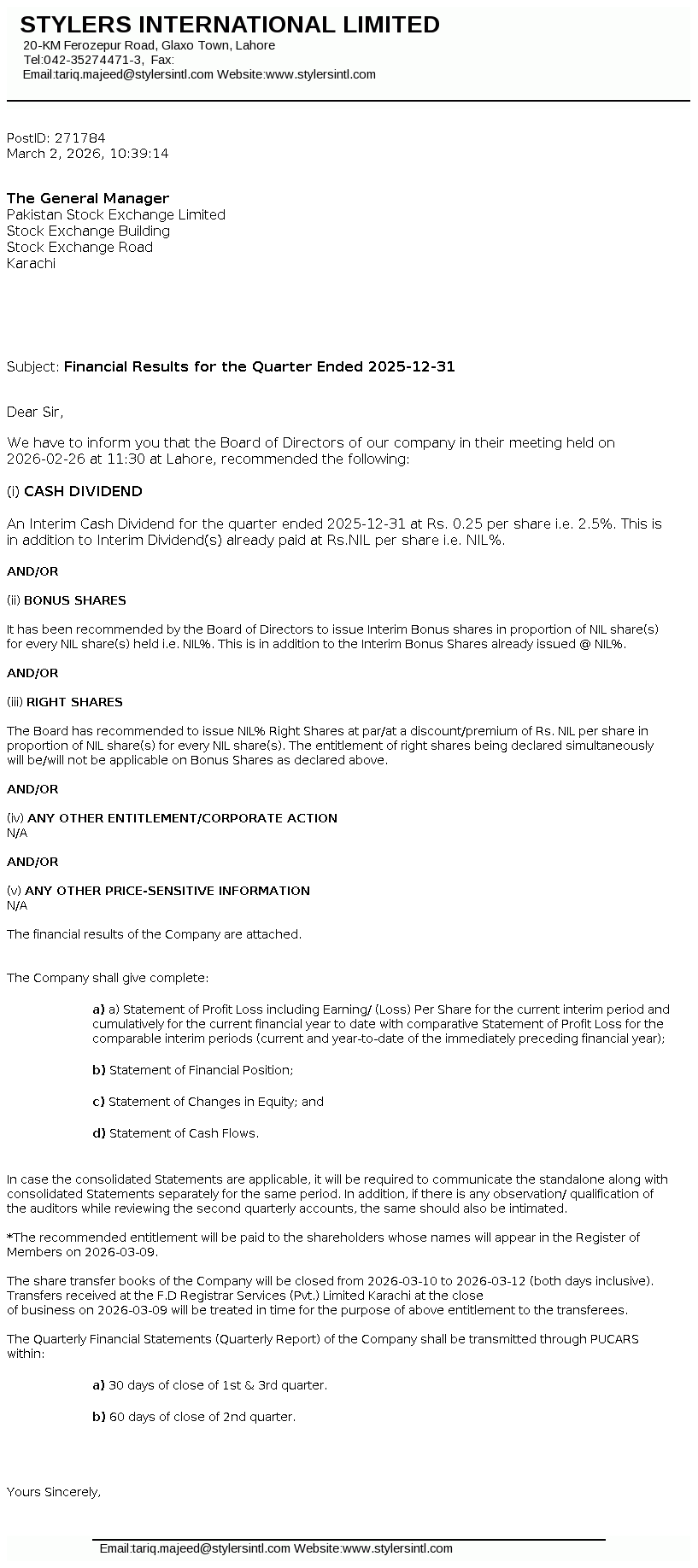 STYLERS INTERNATIONAL LIMITED
20-KM Ferozepur Road, Glaxo Town, Lahore
Tel:042-35274471-3, Fax:
Email:tariq.majeed@stylersintl.com Website:www.stylersintl.com

PostID: 271784
March 2, 2026, 10:39:14

The General Manager
Pakistan Stock Exchange Limited
Stock Exchange Building
Stock Exchange Road
Karachi

Subject: Financial Results for the Quarter Ended 2025-12-31

Dear Sir,

We have to inform you that the Board of Directors of our company in their meeting held on 2026-02-26 at 11:30 at Lahore, recommended the following:

(i) CASH DIVIDEND

An Interim Cash Dividend for the quarter ended 2025-12-31 at Rs. 0.25 per share i.e. 2.5%. This is in addition to Interim Dividend(s) already paid at Rs.NIL per share i.e. NIL%.

AND/OR

(ii) BONUS SHARES

It has been recommended by the Board of Directors to issue Interim Bonus shares in proportion of NIL share(s) for every NIL share(s) held i.e. NIL%. This is in addition to the Interim Bonus Shares already issued @ NIL%.

AND/OR

(iii) RIGHT SHARES

The Board has recommended to issue NIL% Right Shares at par/at a discount/premium of Rs. NIL per share in proportion of NIL share(s) for every NIL share(s). The entitlement of right shares being declared simultaneously will be/will not be applicable on Bonus Shares as declared above.

AND/OR

(iv) ANY OTHER ENTITLEMENT/CORPORATE ACTION
N/A

AND/OR

(v) ANY OTHER PRICE-SENSITIVE INFORMATION
N/A

The financial results of the Company are attached.

The Company shall give complete:

a) a) Statement of Profit Loss including Earning/ (Loss) Per Share for the current interim period and cumulatively for the current financial year to date with comparative Statement of Profit Loss for the comparable interim periods (current and year-to-date of the immediately preceding financial year);

b) Statement of Financial Position;

c) Statement of Changes in Equity; and

d) Statement of Cash Flows.

In case the consolidated Statements are applicable, it will be required to communicate the standalone along with consolidated Statements separately for the same period. In addition, if there is any observation/ qualification of the auditors while reviewing the second quarterly accounts, the same should also be intimated.

*The recommended entitlement will be paid to the shareholders whose names will appear in the Register of Members on 2026-03-09.

The share transfer books of the Company will be closed from 2026-03-10 to 2026-03-12 (both days inclusive). Transfers received at the F.D Registrar Services (Pvt.) Limited Karachi at the close of business on 2026-03-09 will be treated in time for the purpose of above entitlement to the transferees.

The Quarterly Financial Statements (Quarterly Report) of the Company shall be transmitted through PUCARS within:

a) 30 days of close of 1st & 3rd quarter.

b) 60 days of close of 2nd quarter.

Yours Sincerely,

Email:tariq.majeed@stylersintl.com Website:www.stylersintl.com